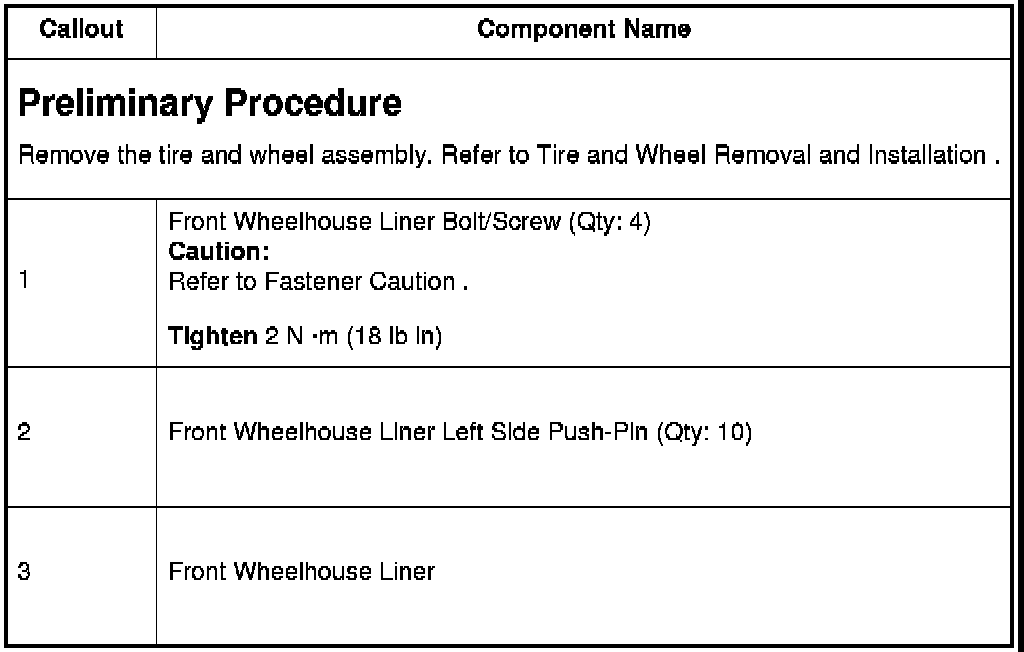 | Callout | Component Name |
|---|---|
| Preliminary Procedure Remove the tire and wheel assembly. Refer to Tire and Wheel Removal and Installation . | |
| 1 | Front Wheelhouse Liner Bolt/Screw (Qty: 4) Caution: Refer to Fastener Caution . Tighten 2 N ·m (18 lb in) |
| 2 | Front Wheelhouse Liner Left Side Push-Pin (Qty: 10) |
| 3 | Front Wheelhouse Liner |